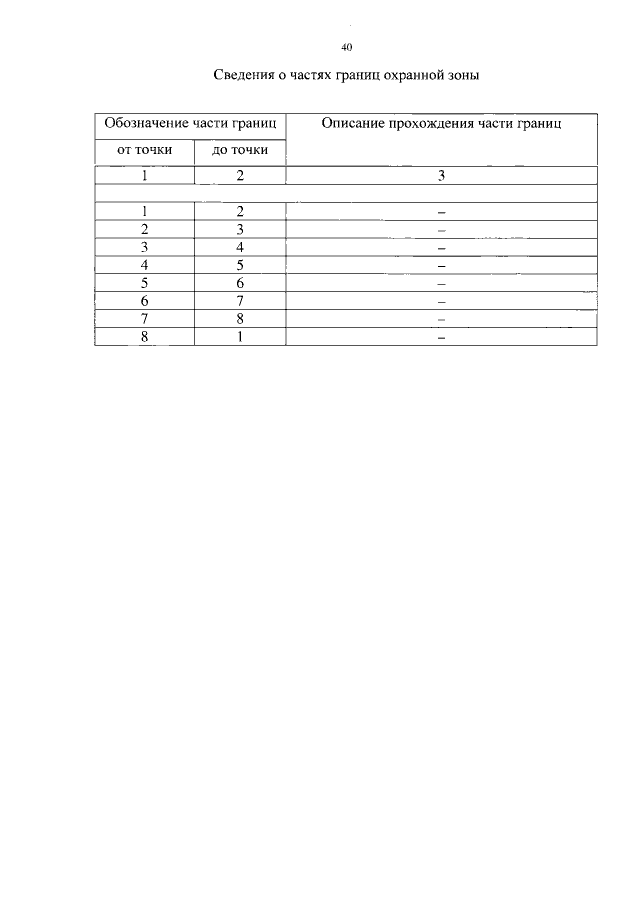 40

Сведения о частях границ охранной зоны

| Обозначение части границ | | Описание прохождения части границ |
|---|---|---|
| от точки | до точки | |
| 1 | 2 | 3 |
| | | |
| 1 | 2 | – |
| 2 | 3 | – |
| 3 | 4 | – |
| 4 | 5 | – |
| 5 | 6 | – |
| 6 | 7 | – |
| 7 | 8 | – |
| 8 | 1 | – |